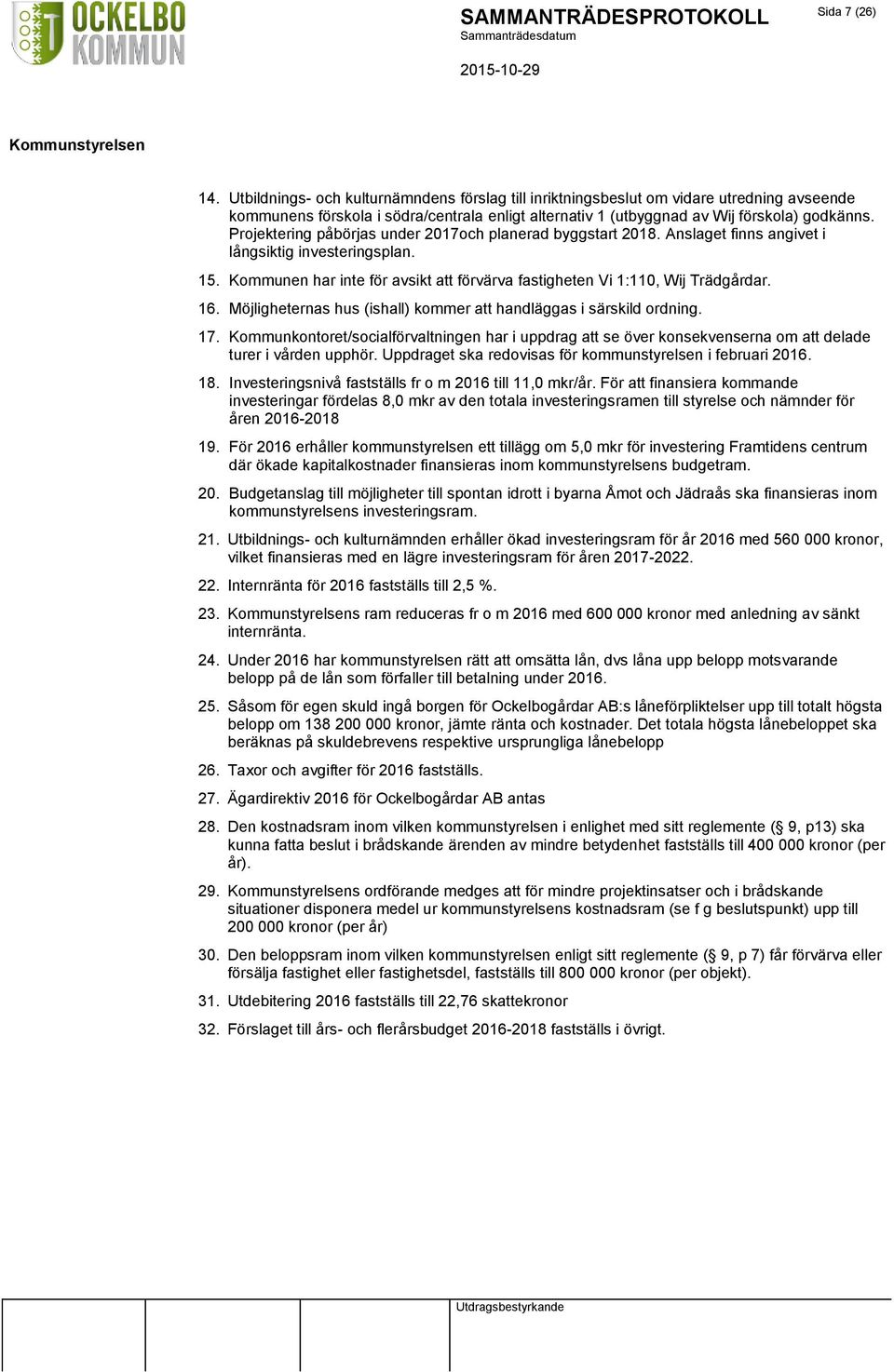 OCKELBO KOMMUN

SAMMANTRÄDESPROTOKOLL
Sammanträdesdatum

2015-10-29

Sida 7 (26)

Kommunstyrelsen

14. Utbildnings- och kulturnämndens förslag till inriktningsbeslut om vidare utredning avseende kommunens förskola i södra/centrala enligt alternativ 1 (utbyggnad av Wij förskola) godkänns. Projektering påbörjas under 2017och planerad byggstart 2018. Anslaget finns angivet i långsiktig investeringsplan.

15. Kommunen har inte för avsikt att förvärva fastigheten Vi 1:110, Wij Trädgårdar.

16. Möjligheternas hus (ishall) kommer att handläggas i särskild ordning.

17. Kommunkontoret/socialförvaltningen har i uppdrag att se över konsekvenserna om att delade turer i vården upphör. Uppdraget ska redovisas för kommunstyrelsen i februari 2016.

18. Investeringsnivå fastställs fr o m 2016 till 11,0 mkr/år. För att finansiera kommande investeringar fördelas 8,0 mkr av den totala investeringsramen till styrelse och nämnder för åren 2016-2018

19. För 2016 erhåller kommunstyrelsen ett tillägg om 5,0 mkr för investering Framtidens centrum där ökade kapitalkostnader finansieras inom kommunstyrelsens budgetram.

20. Budgetanslag till möjligheter till spontan idrott i byarna Åmot och Jädraås ska finansieras inom kommunstyrelsens investeringsram.

21. Utbildnings- och kulturnämnden erhåller ökad investeringsram för år 2016 med 560 000 kronor, vilket finansieras med en lägre investeringsram för åren 2017-2022.

22. Internränta för 2016 fastställs till 2,5 %.

23. Kommunstyrelsens ram reduceras fr o m 2016 med 600 000 kronor med anledning av sänkt internränta.

24. Under 2016 har kommunstyrelsen rätt att omsätta lån, dvs låna upp belopp motsvarande belopp på de lån som förfaller till betalning under 2016.

25. Såsom för egen skuld ingå borgen för Ockelbogårdar AB:s låneförpliktelser upp till totalt högsta belopp om 138 200 000 kronor, jämte ränta och kostnader. Det totala högsta lånebeloppet ska beräknas på skuldebrevens respektive ursprungliga lånebelopp

26. Taxor och avgifter för 2016 fastställs.

27. Ägardirektiv 2016 för Ockelbogårdar AB antas

28. Den kostnadsram inom vilken kommunstyrelsen i enlighet med sitt reglemente (§ 9, p13) ska kunna fatta beslut i brådskande ärenden av mindre betydenhet fastställs till 400 000 kronor (per år).

29. Kommunstyrelsens ordförande medges att för mindre projektinsatser och i brådskande situationer disponera medel ur kommunstyrelsens kostnadsram (se f g beslutspunkt) upp till 200 000 kronor (per år)

30. Den beloppsram inom vilken kommunstyrelsen enligt sitt reglemente (§ 9, p 7) får förvärva eller försälja fastighet eller fastighetsdel, fastställs till 800 000 kronor (per objekt).

31. Utdebitering 2016 fastställs till 22,76 skattekronor

32. Förslaget till års- och flerårsbudget 2016-2018 fastställs i övrigt.

Utdragsbestyrkande